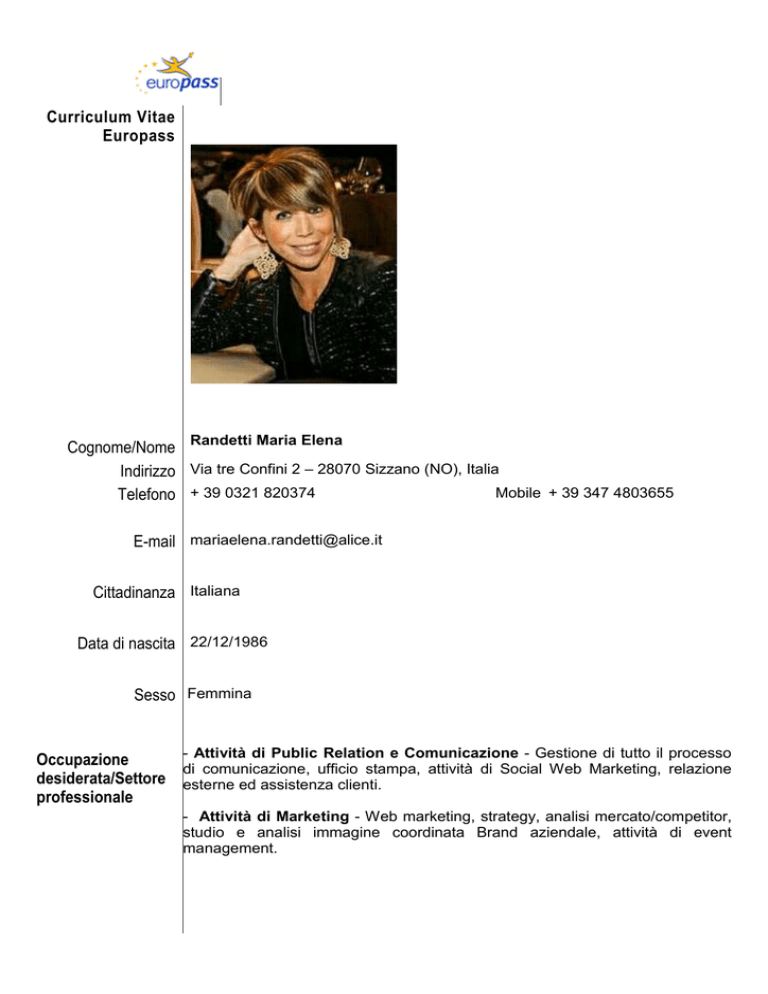 europass

Curriculum Vitae Europass

Cognome/Nome Randetti Maria Elena

Indirizzo Via tre Confini 2 – 28070 Sizzano (NO), Italia

Telefono + 39 0321 820374 Mobile + 39 347 4803655

E-mail mariaelena.randetti@alice.it

Cittadinanza Italiana

Data di nascita 22/12/1986

Sesso Femmina

Occupazione desiderata/Settore professionale

- Attività di Public Relation e Comunicazione - Gestione di tutto il processo di comunicazione, ufficio stampa, attività di Social Web Marketing, relazione esterne ed assistenza clienti.

- Attività di Marketing - Web marketing, strategy, analisi mercato/competitor, studio e analisi immagine coordinata Brand aziendale, attività di event management.